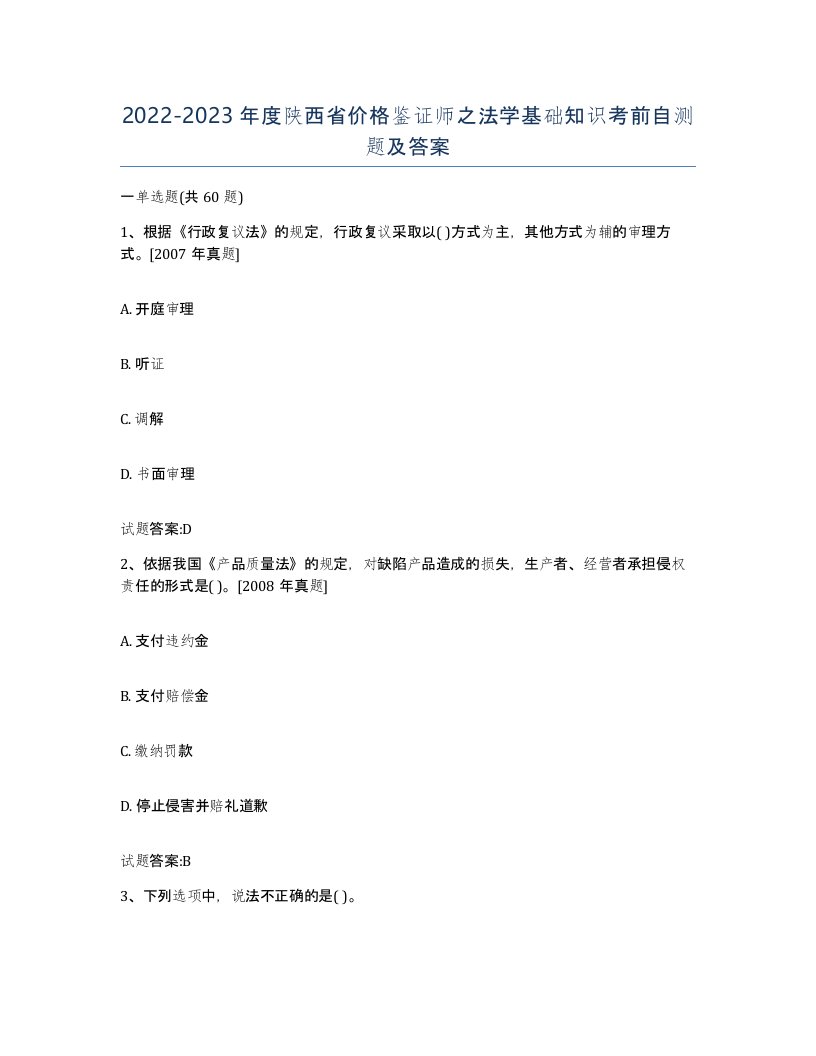 2022-2023年度陕西省价格鉴证师之法学基础知识考前自测题及答案

一单选题(共60题)

1、根据《行政复议法》的规定，行政复议采取以( )方式为主，其他方式为辅的审理方式。[2007年真题]

A. 开庭审理

B. 听证

C. 调解

D. 书面审理

试题答案:D

2、依据我国《产品质量法》的规定，对缺陷产品造成的损失，生产者、经营者承担侵权责任的形式是( )。[2008年真题]

A. 支付违约金

B. 支付赔偿金

C. 缴纳罚款

D. 停止侵害并赔礼道歉

试题答案:B

3、下列选项中，说法不正确的是( )。